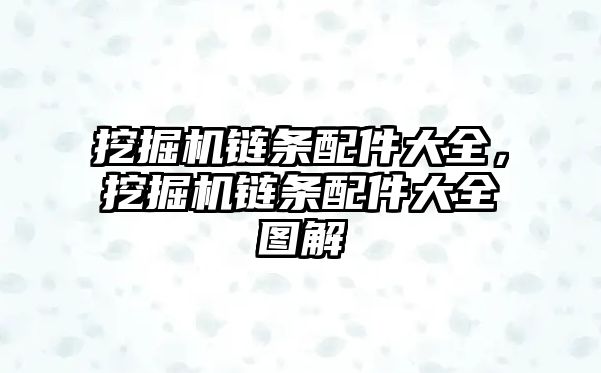 挖掘机链条配件大全，挖掘机链条配件大全图解